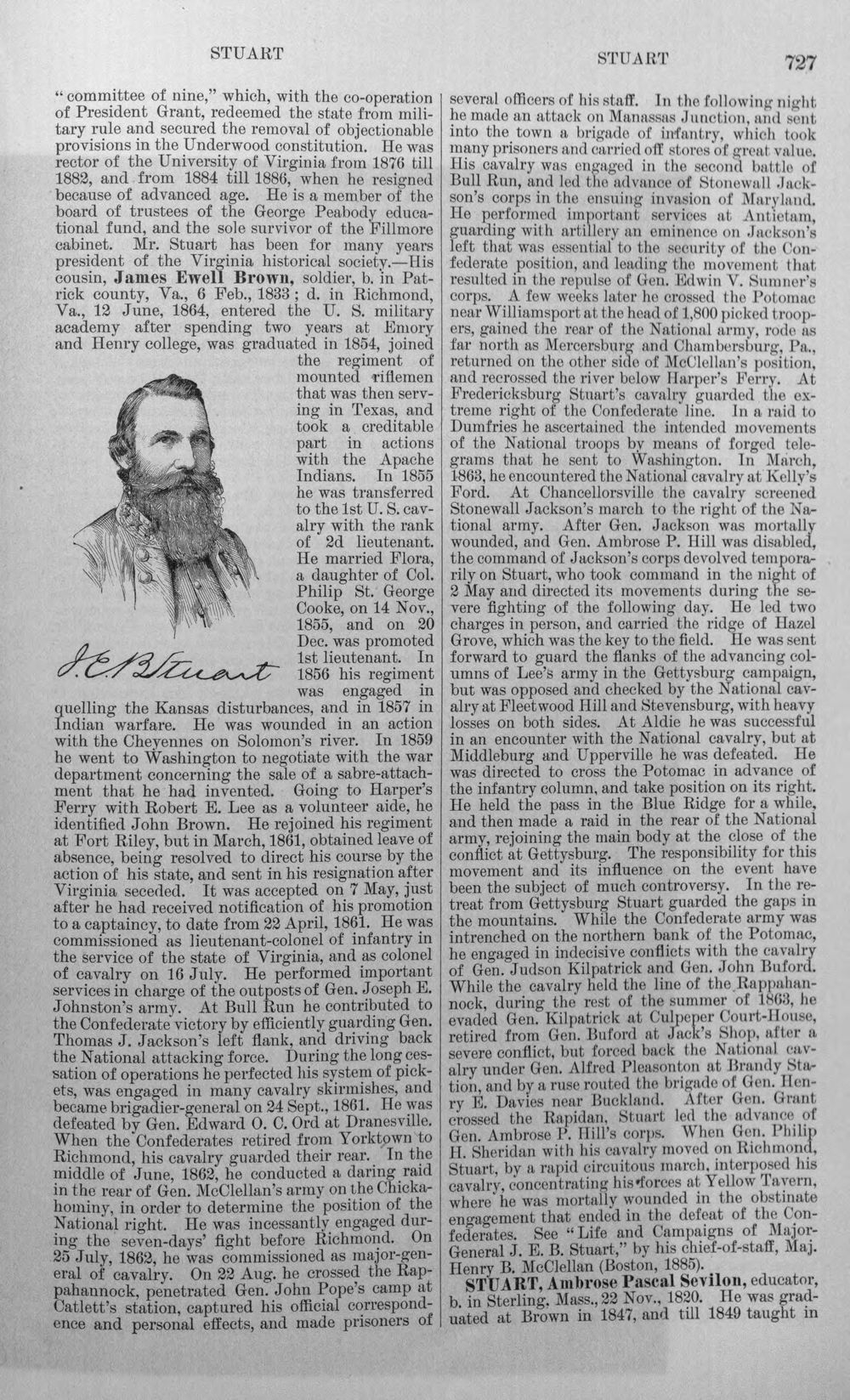 STUART STUART 727

"committee of nine," which, with the co-operation of President Grant, redeemed the state from military rule and secured the removal of objectionable provisions in the Underwood constitution. He was rector of the University of Virginia from 1876 till 1882, and from 1884 till 1886, when he resigned because of advanced age. He is a member of the board of trustees of the George Peabody educational fund, and the sole survivor of the Fillmore cabinet. Mr. Stuart has been for many years president of the Virginia historical society.—His cousin, James Ewell Brown, soldier, b. in Patrick county, Va., 6 Feb., 1833; d. in Richmond, Va., 12 June, 1864, entered the U. S. military academy after spending two years at Emory and Henry college, was graduated in 1854, joined the regiment of mounted riflemen that was then serving in Texas, and took a creditable part in actions with the Apache Indians. In 1855 he was transferred to the 1st U. S. cavalry with the rank of 2d lieutenant. He married Flora, a daughter of Col. Philip St. George Cooke, on 14 Nov., 1855, and on 20 Dec. was promoted 1st lieutenant. In 1856 his regiment was engaged in quelling the Kansas disturbances, and in 1857 in Indian warfare. He was wounded in an action with the Cheyennes on Solomon's river. In 1859 he went to Washington to negotiate with the war department concerning the sale of a sabre-attachment that he had invented. Going to Harper's Ferry with Robert E. Lee as a volunteer aide, he identified John Brown. He rejoined his regiment at Fort Riley, but in March, 1861, obtained leave of absence, being resolved to direct his course by the action of his state, and sent in his resignation after Virginia seceded. It was accepted on 7 May, just after he had received notification of his promotion to a captaincy, to date from 22 April, 1861. He was commissioned as lieutenant-colonel of infantry in the service of the state of Virginia, and as colonel of cavalry on 16 July. He performed important services in charge of the outposts of Gen. Joseph E. Johnston's army. At Bull Run he contributed to the Confederate victory by efficiently guarding Gen. Thomas J. Jackson's left flank, and driving back the National attacking force. During the long cessation of operations he perfected his system of pickets, was engaged in many cavalry skirmishes, and became brigadier-general on 24 Sept., 1861. He was defeated by Gen. Edward O. C. Ord at Dranesville. When the Confederates retired from Yorktown to Richmond, his cavalry guarded their rear. In the middle of June, 1862, he conducted a daring raid in the rear of Gen. McClellan's army on the Chickahominy, in order to determine the position of the National right. He was incessantly engaged during the seven-days' fight before Richmond. On 25 July, 1862, he was commissioned as major-general of cavalry. On 22 Aug. he crossed the Rappahannock, penetrated Gen. John Pope's camp at Catlett's station, captured his official correspondence and personal effects, and made prisoners of

J. E. B. Stuart

several officers of his staff. In the following night he made an attack on Manassas Junction, and sent into the town a brigade of infantry, which took many prisoners and carried off stores of great value. His cavalry was engaged in the second battle of Bull Run, and led the advance of Stonewall Jackson's corps in the ensuing invasion of Maryland. He performed important services at Antietam, guarding with artillery an eminence on Jackson's left that was essential to the security of the Confederate position, and leading the movement that resulted in the repulse of Gen. Edwin V. Sumner's corps. A few weeks later he crossed the Potomac near Williamsport at the head of 1,800 picked troopers, gained the rear of the National army, rode as far north as Mercersburg and Chambersburg, Pa., returned on the other side of McClellan's position, and recrossed the river below Harper's Ferry. At Fredericksburg Stuart's cavalry guarded the extreme right of the Confederate line. In a raid to Dumfries he ascertained the intended movements of the National troops by means of forged telegrams that he sent to Washington. In March, 1863, he encountered the National cavalry at Kelly's Ford. At Chancellorsville the cavalry screened Stonewall Jackson's march to the right of the National army. After Gen. Jackson was mortally wounded, and Gen. Ambrose P. Hill was disabled, the command of Jackson's corps devolved temporarily on Stuart, who took command in the night of 2 May and directed its movements during the severe fighting of the following day. He led two charges in person, and carried the ridge of Hazel Grove, which was the key to the field. He was sent forward to guard the flanks of the advancing columns of Lee's army in the Gettysburg campaign, but was opposed and checked by the National cavalry at Fleetwood Hill and Stevensburg, with heavy losses on both sides. At Aldie he was successful in an encounter with the National cavalry, but at Middleburg and Upperville he was defeated. He was directed to cross the Potomac in advance of the infantry column, and take position on its right. He held the pass in the Blue Ridge for a while, and then made a raid in the rear of the National army, rejoining the main body at the close of the conflict at Gettysburg. The responsibility for this movement and its influence on the event have been the subject of much controversy. In the retreat from Gettysburg Stuart guarded the gaps in the mountains. While the Confederate army was intrenched on the northern bank of the Potomac, he engaged in indecisive conflicts with the cavalry of Gen. Judson Kilpatrick and Gen. John Buford. While the cavalry held the line of the Rappahannock, during the rest of the summer of 1863, he evaded Gen. Kilpatrick at Culpeper Court-House, retired from Gen. Buford at Jack's Shop, after a severe conflict, but forced back the National cavalry under Gen. Alfred Pleasonton at Brandy Station, and by a ruse routed the brigade of Gen. Henry E. Davies near Buckland. After Gen. Grant crossed the Rapidan, Stuart led the advance of Gen. Ambrose P. Hill's corps. When Gen. Philip H. Sheridan with his cavalry moved on Richmond, Stuart, by a rapid circuitous march, interposed his cavalry, concentrating his forces at Yellow Tavern, where he was mortally wounded in the obstinate engagement that ended in the defeat of the Confederates. See "Life and Campaigns of Major-General J. E. B. Stuart," by his chief-of-staff, Maj. Henry B. McClellan (Boston, 1885).

STUART, Ambrose Pascal Sevilon, educator, b. in Sterling, Mass., 22 Nov., 1820. He was graduated at Brown in 1847, and till 1849 taught in